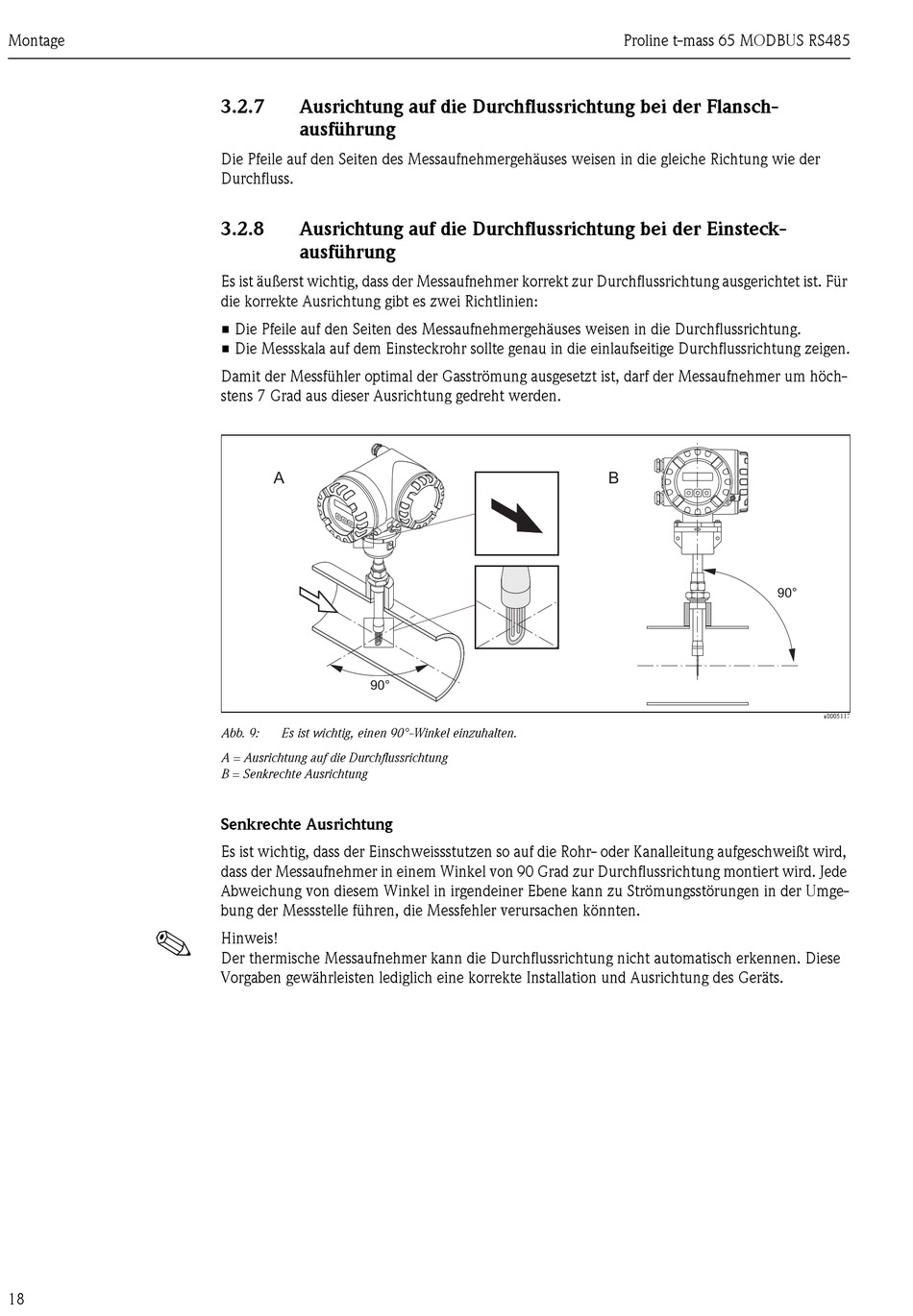 Montage

Proline t-mass 65 MODBUS RS485

3.2.7 Ausrichtung auf die Durchflussrichtung bei der Flanschausführung

Die Pfeile auf den Seiten des Messaufnehmergehäuses weisen in die gleiche Richtung wie der Durchfluss.

3.2.8 Ausrichtung auf die Durchflussrichtung bei der Einsteckausführung

Es ist äußerst wichtig, dass der Messaufnehmer korrekt zur Durchflussrichtung ausgerichtet ist. Für die korrekte Ausrichtung gibt es zwei Richtlinien:

■ Die Pfeile auf den Seiten des Messaufnehmergehäuses weisen in die Durchflussrichtung.
■ Die Messskala auf dem Einsteckrohr sollte genau in die einlaufseitige Durchflussrichtung zeigen.

Damit der Messfühler optimal der Gasströmung ausgesetzt ist, darf der Messaufnehmer um höchstens 7 Grad aus dieser Ausrichtung gedreht werden.

A

90°

B

90°

a0005117

Abb. 9: Es ist wichtig, einen 90°-Winkel einzuhalten.

A = Ausrichtung auf die Durchflussrichtung
B = Senkrechte Ausrichtung

Senkrechte Ausrichtung

Es ist wichtig, dass der Einschweissstutzen so auf die Rohr- oder Kanalleitung aufgeschweißt wird, dass der Messaufnehmer in einem Winkel von 90 Grad zur Durchflussrichtung montiert wird. Jede Abweichung von diesem Winkel in irgendeiner Ebene kann zu Strömungsstörungen in der Umgebung der Messstelle führen, die Messfehler verursachen könnten.

Hinweis!
Der thermische Messaufnehmer kann die Durchflussrichtung nicht automatisch erkennen. Diese Vorgaben gewährleisten lediglich eine korrekte Installation und Ausrichtung des Geräts.

18